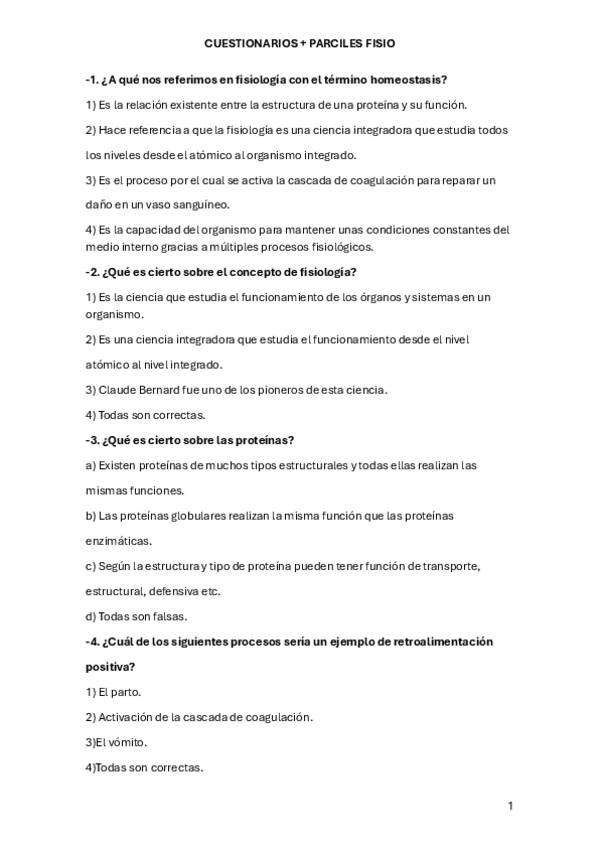 CUESTIONARIOS + PARCILES FISIO

-1. ¿A qué nos referimos en fisiología con el término homeostasis?

1) Es la relación existente entre la estructura de una proteína y su función.

2) Hace referencia a que la fisiología es una ciencia integradora que estudia todos los niveles desde el atómico al organismo integrado.

3) Es el proceso por el cual se activa la cascada de coagulación para reparar un daño en un vaso sanguíneo.

4) Es la capacidad del organismo para mantener unas condiciones constantes del medio interno gracias a múltiples procesos fisiológicos.

-2. ¿Qué es cierto sobre el concepto de fisiología?

1) Es la ciencia que estudia el funcionamiento de los órganos y sistemas en un organismo.

2) Es una ciencia integradora que estudia el funcionamiento desde el nivel atómico al nivel integrado.

3) Claude Bernard fue uno de los pioneros de esta ciencia.

4) Todas son correctas.

-3. ¿Qué es cierto sobre las proteínas?

a) Existen proteínas de muchos tipos estructurales y todas ellas realizan las mismas funciones.

b) Las proteínas globulares realizan la misma función que las proteínas enzimáticas.

c) Según la estructura y tipo de proteína pueden tener función de transporte, estructural, defensiva etc.

d) Todas son falsas.

-4. ¿Cuál de los siguientes procesos sería un ejemplo de retroalimentación positiva?

1) El parto.

2) Activación de la cascada de coagulación.

3)El vómito.

4)Todas son correctas.

1